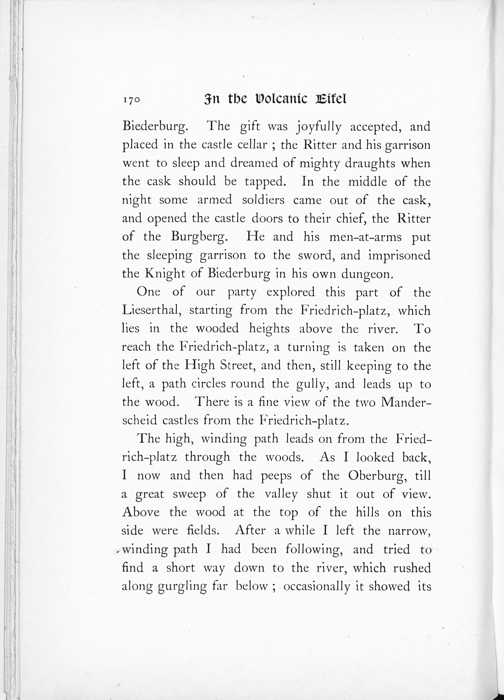 170 In the Volcanic Eifel

Biederburg. The gift was joyfully accepted, and placed in the castle cellar ; the Ritter and his garrison went to sleep and dreamed of mighty draughts when the cask should be tapped. In the middle of the night some armed soldiers came out of the cask, and opened the castle doors to their chief, the Ritter of the Burgberg. He and his men-at-arms put the sleeping garrison to the sword, and imprisoned the Knight of Biederburg in his own dungeon.

One of our party explored this part of the Lieserthal, starting from the Friedrich-platz, which lies in the wooded heights above the river. To reach the Friedrich-platz, a turning is taken on the left of the High Street, and then, still keeping to the left, a path circles round the gully, and leads up to the wood. There is a fine view of the two Manderscheid castles from the Friedrich-platz.

The high, winding path leads on from the Friedrich-platz through the woods. As I looked back, I now and then had peeps of the Oberburg, till a great sweep of the valley shut it out of view. Above the wood at the top of the hills on this side were fields. After a while I left the narrow, winding path I had been following, and tried to find a short way down to the river, which rushed along gurgling far below ; occasionally it showed its